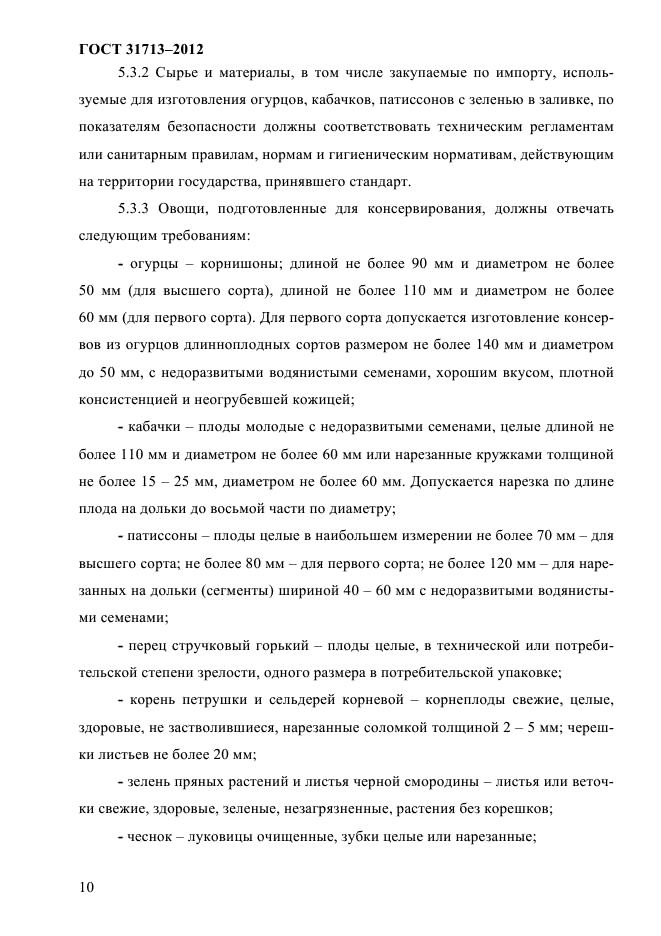 ГОСТ 31713–2012

5.3.2 Сырье и материалы, в том числе закупаемые по импорту, используемые для изготовления огурцов, кабачков, патиссонов с зеленью в заливке, по показателям безопасности должны соответствовать техническим регламентам или санитарным правилам, нормам и гигиеническим нормативам, действующим на территории государства, принявшего стандарт.

5.3.3 Овощи, подготовленные для консервирования, должны отвечать следующим требованиям:

- огурцы – корнишоны; длиной не более 90 мм и диаметром не более 50 мм (для высшего сорта), длиной не более 110 мм и диаметром не более 60 мм (для первого сорта). Для первого сорта допускается изготовление консервов из огурцов длинноплодных сортов размером не более 140 мм и диаметром до 50 мм, с недоразвитыми водянистыми семенами, хорошим вкусом, плотной консистенцией и неогрубевшей кожицей;

- кабачки – плоды молодые с недоразвитыми семенами, целые длиной не более 110 мм и диаметром не более 60 мм или нарезанные кружками толщиной не более 15 – 25 мм, диаметром не более 60 мм. Допускается нарезка по длине плода на дольки до восьмой части по диаметру;

- патиссоны – плоды целые в наибольшем измерении не более 70 мм – для высшего сорта; не более 80 мм – для первого сорта; не более 120 мм – для нарезанных на дольки (сегменты) шириной 40 – 60 мм с недоразвитыми водянистыми семенами;

- перец стручковый горький – плоды целые, в технической или потребительской степени зрелости, одного размера в потребительской упаковке;

- корень петрушки и сельдерей корневой – корнеплоды свежие, целые, здоровые, не застволившиеся, нарезанные соломкой толщиной 2 – 5 мм; черешки листьев не более 20 мм;

- зелень пряных растений и листья черной смородины – листья или веточки свежие, здоровые, зеленые, незагрязненные, растения без корешков;

- чеснок – луковицы очищенные, зубки целые или нарезанные;

10